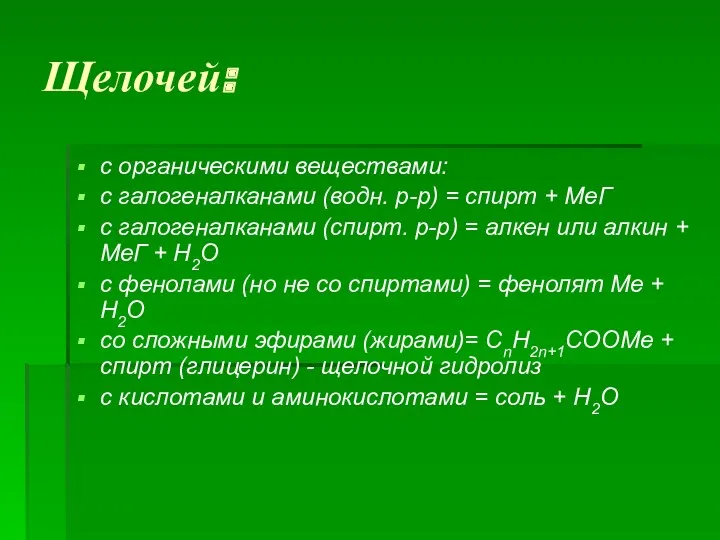 Щелочей:

- с органическими веществами:
- с галогеналканами (водн. р-р) = спирт + МеГ
- с галогеналканами (спирт. р-р) = алкен или алкин + МеГ + $H_2O$
- с фенолами (но не со спиртами) = фенолят Ме + $H_2O$
- со сложными эфирами (жирами)= $C_nH_{2n+1}COOMe$ + спирт (глицерин) - щелочной гидролиз
- с кислотами и аминокислотами = соль + $H_2O$